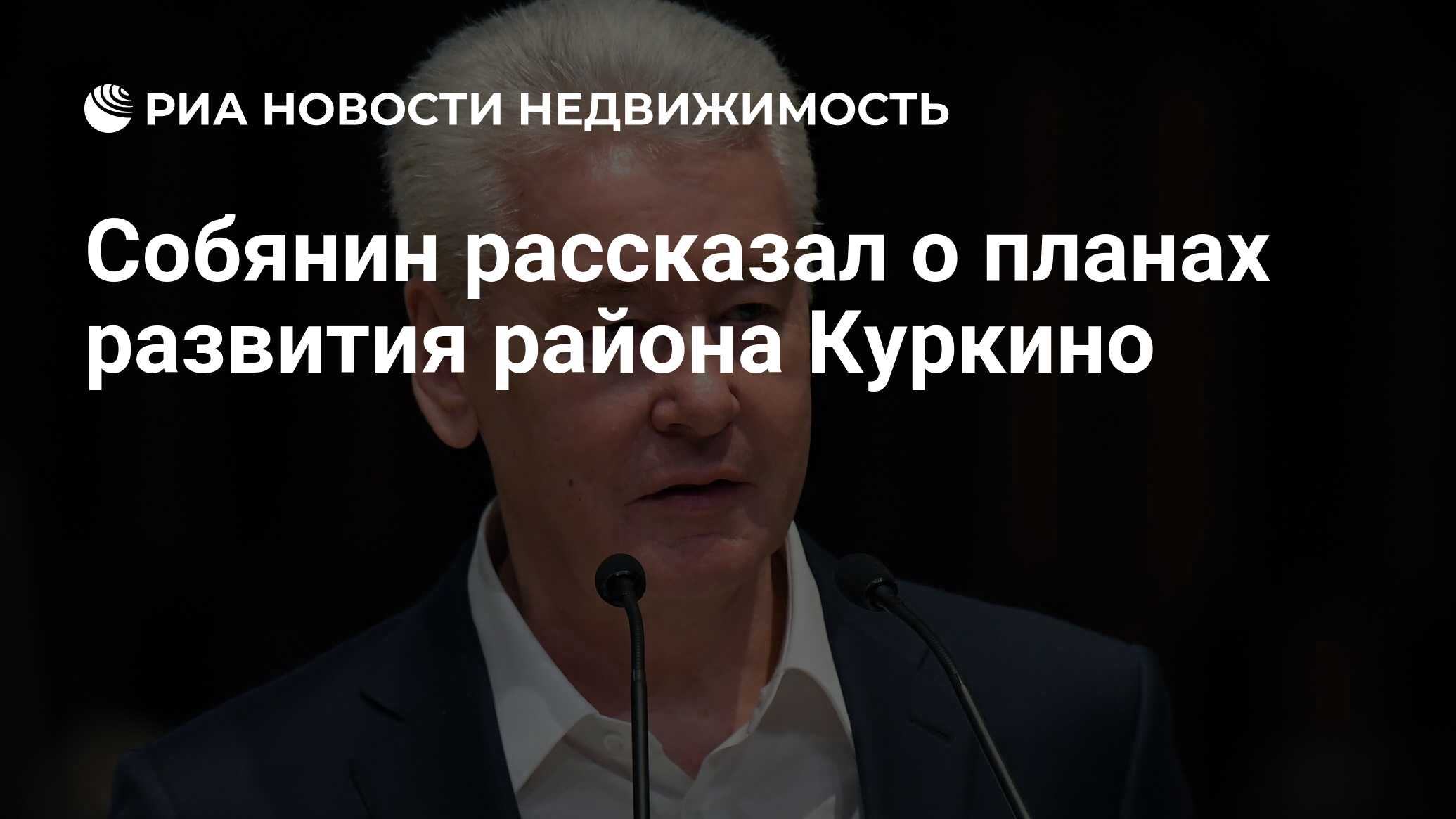 РИА НОВОСТИ НЕДВИЖИМОСТЬ

Собянин рассказал о планах развития района Куркино